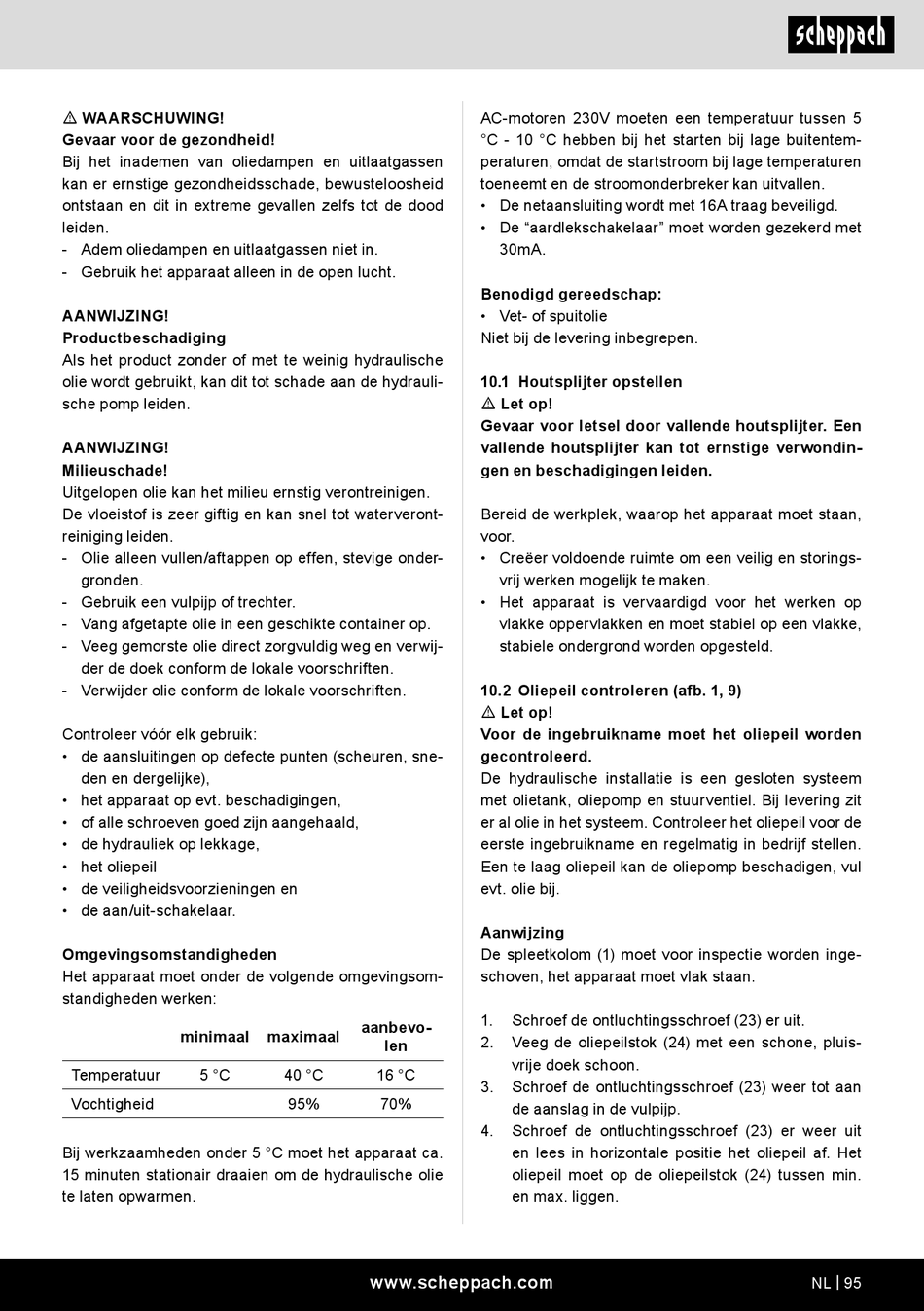 scheppach

⚠ WAARSCHUWING!
Gevaar voor de gezondheid!
Bij het inademen van oliedampen en uitlaatgassen kan er ernstige gezondheidsschade, bewusteloosheid ontstaan en dit in extreme gevallen zelfs tot de dood leiden.
- Adem oliedampen en uitlaatgassen niet in.
- Gebruik het apparaat alleen in de open lucht.

AANWIJZING!
Productbeschadiging
Als het product zonder of met te weinig hydraulische olie wordt gebruikt, kan dit tot schade aan de hydraulische pomp leiden.

AANWIJZING!
Milieuschade!
Uitgelopen olie kan het milieu ernstig verontreinigen. De vloeistof is zeer giftig en kan snel tot waterverontreiniging leiden.
- Olie alleen vullen/aftappen op effen, stevige ondergronden.
- Gebruik een vulpijp of trechter.
- Vang afgetapte olie in een geschikte container op.
- Veeg gemorste olie direct zorgvuldig weg en verwijder de doek conform de lokale voorschriften.
- Verwijder olie conform de lokale voorschriften.

Controleer vóór elk gebruik:
• de aansluitingen op defecte punten (scheuren, sneden en dergelijke),
• het apparaat op evt. beschadigingen,
• of alle schroeven goed zijn aangehaald,
• de hydrauliek op lekkage,
• het oliepeil
• de veiligheidsvoorzieningen en
• de aan/uit-schakelaar.

Omgevingsomstandigheden
Het apparaat moet onder de volgende omgevingsomstandigheden werken:

| | minimaal | maximaal | aanbevolen |
|---|---|---|---|
| Temperatuur | 5 °C | 40 °C | 16 °C |
| Vochtigheid | | 95% | 70% |

Bij werkzaamheden onder 5 °C moet het apparaat ca. 15 minuten stationair draaien om de hydraulische olie te laten opwarmen.

AC-motoren 230V moeten een temperatuur tussen 5 °C - 10 °C hebben bij het starten bij lage buitentemperaturen, omdat de startstroom bij lage temperaturen toeneemt en de stroomonderbreker kan uitvallen.
• De netaansluiting wordt met 16A traag beveiligd.
• De “aardlekschakelaar” moet worden gezekerd met 30mA.

Benodigd gereedschap:
• Vet- of spuitolie
Niet bij de levering inbegrepen.

10.1 Houtsplijter opstellen
⚠ Let op!
Gevaar voor letsel door vallende houtsplijter. Een vallende houtsplijter kan tot ernstige verwondingen en beschadigingen leiden.

Bereid de werkplek, waarop het apparaat moet staan, voor.
• Creëer voldoende ruimte om een veilig en storingsvrij werken mogelijk te maken.
• Het apparaat is vervaardigd voor het werken op vlakke oppervlakken en moet stabiel op een vlakke, stabiele ondergrond worden opgesteld.

10.2 Oliepeil controleren (afb. 1, 9)
⚠ Let op!
Voor de ingebruikname moet het oliepeil worden gecontroleerd.
De hydraulische installatie is een gesloten systeem met olietank, oliepomp en stuurventiel. Bij levering zit er al olie in het systeem. Controleer het oliepeil voor de eerste ingebruikname en regelmatig in bedrijf stellen. Een te laag oliepeil kan de oliepomp beschadigen, vul evt. olie bij.

Aanwijzing
De spleetkolom (1) moet voor inspectie worden ingeschoven, het apparaat moet vlak staan.

1. Schroef de ontluchtingsschroef (23) er uit.
2. Veeg de oliepeilstok (24) met een schone, pluisvrije doek schoon.
3. Schroef de ontluchtingsschroef (23) weer tot aan de aanslag in de vulpijp.
4. Schroef de ontluchtingsschroef (23) er weer uit en lees in horizontale positie het oliepeil af. Het oliepeil moet op de oliepeilstok (24) tussen min. en max. liggen.

www.scheppach.com
NL | 95